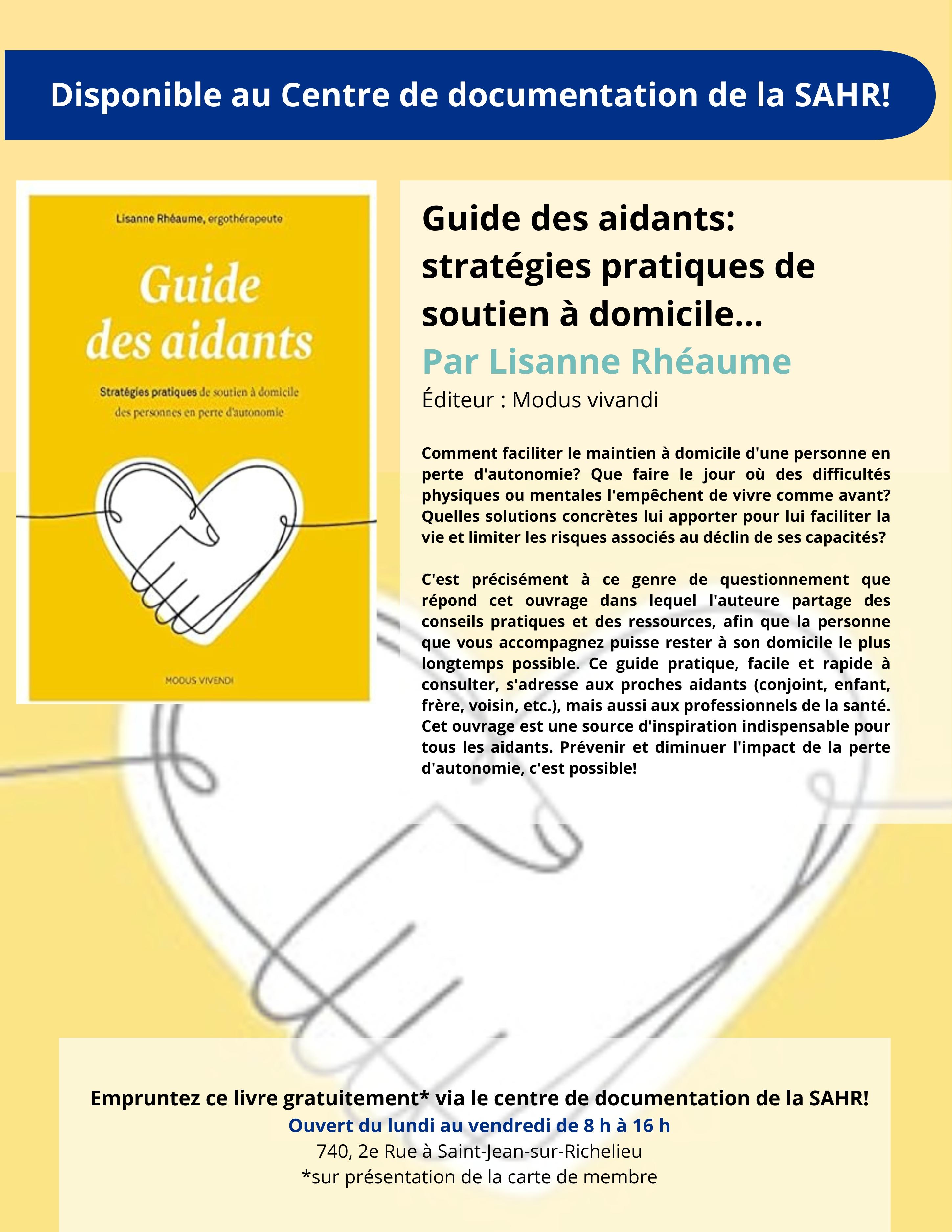 Disponible au Centre de documentation de la SAHR!

Lisanne Rhéaume, ergothérapeute

Guide des aidants

Stratégies pratiques de soutien à domicile des personnes en perte d'autonomie

MODUS VIVENDI

Guide des aidants: stratégies pratiques de soutien à domicile...

Par Lisanne Rhéaume

Éditeur : Modus vivandi

Comment faciliter le maintien à domicile d'une personne en perte d'autonomie? Que faire le jour où des difficultés physiques ou mentales l'empêchent de vivre comme avant? Quelles solutions concrètes lui apporter pour lui faciliter la vie et limiter les risques associés au déclin de ses capacités?

C'est précisément à ce genre de questionnement que répond cet ouvrage dans lequel l'auteure partage des conseils pratiques et des ressources, afin que la personne que vous accompagnez puisse rester à son domicile le plus longtemps possible. Ce guide pratique, facile et rapide à consulter, s'adresse aux proches aidants (conjoint, enfant, frère, voisin, etc.), mais aussi aux professionnels de la santé. Cet ouvrage est une source d'inspiration indispensable pour tous les aidants. Prévenir et diminuer l'impact de la perte d'autonomie, c'est possible!

Empruntez ce livre gratuitement* via le centre de documentation de la SAHR!
Ouvert du lundi au vendredi de 8 h à 16 h
740, 2e Rue à Saint-Jean-sur-Richelieu
*sur présentation de la carte de membre